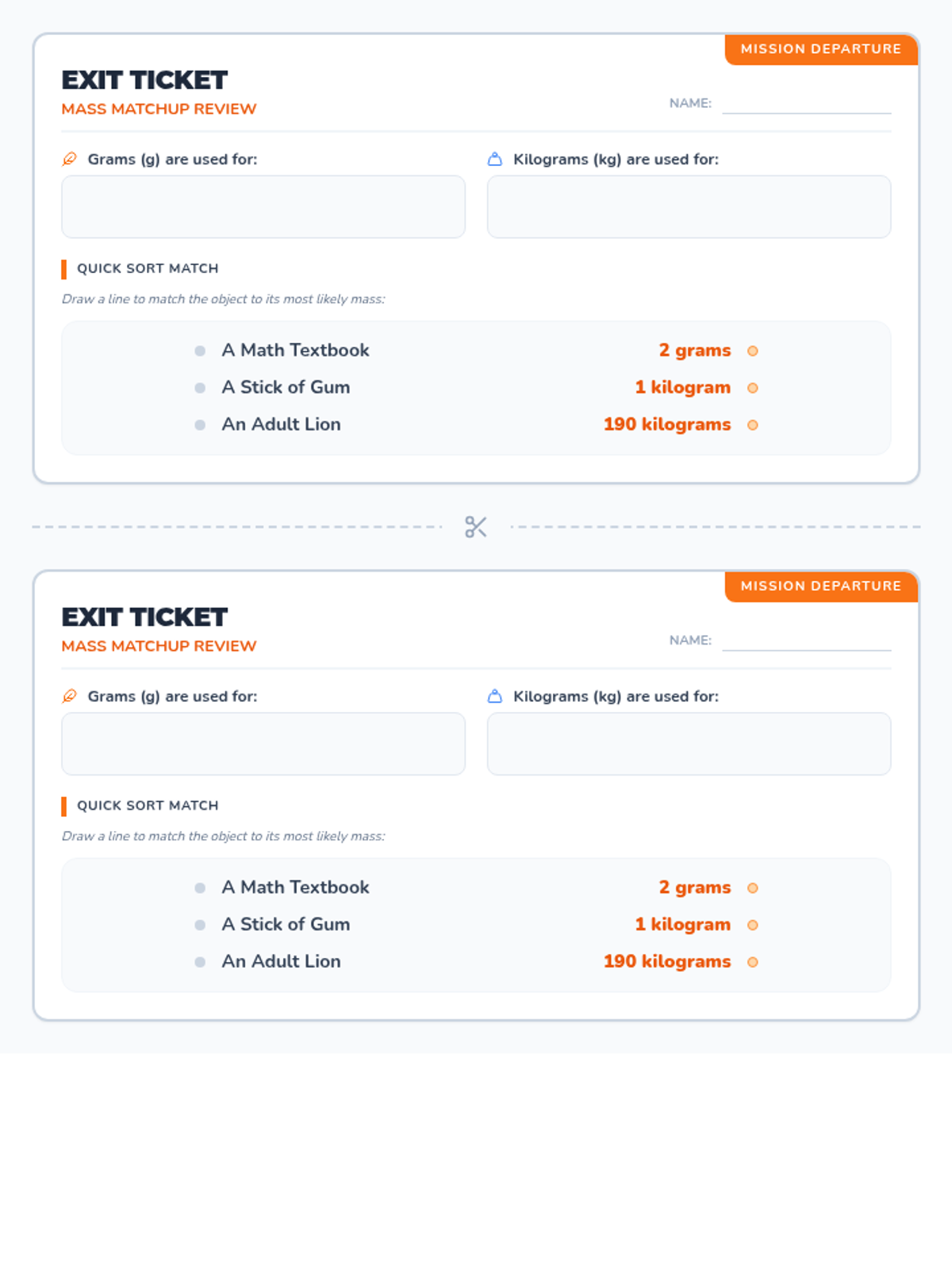 MISSION DEPARTURE

EXIT TICKET
MASS MATCHUP REVIEW

NAME: ____

Grams (g) are used for:

Kilograms (kg) are used for:

QUICK SORT MATCH

Draw a line to match the object to its most likely mass:

• A Math Textbook
• A Stick of Gum
• An Adult Lion

2 grams
1 kilogram
190 kilograms

MISSION DEPARTURE

EXIT TICKET
MASS MATCHUP REVIEW

NAME: ____

Grams (g) are used for:

Kilograms (kg) are used for:

QUICK SORT MATCH

Draw a line to match the object to its most likely mass:

• A Math Textbook
• A Stick of Gum
• An Adult Lion

2 grams
1 kilogram
190 kilograms